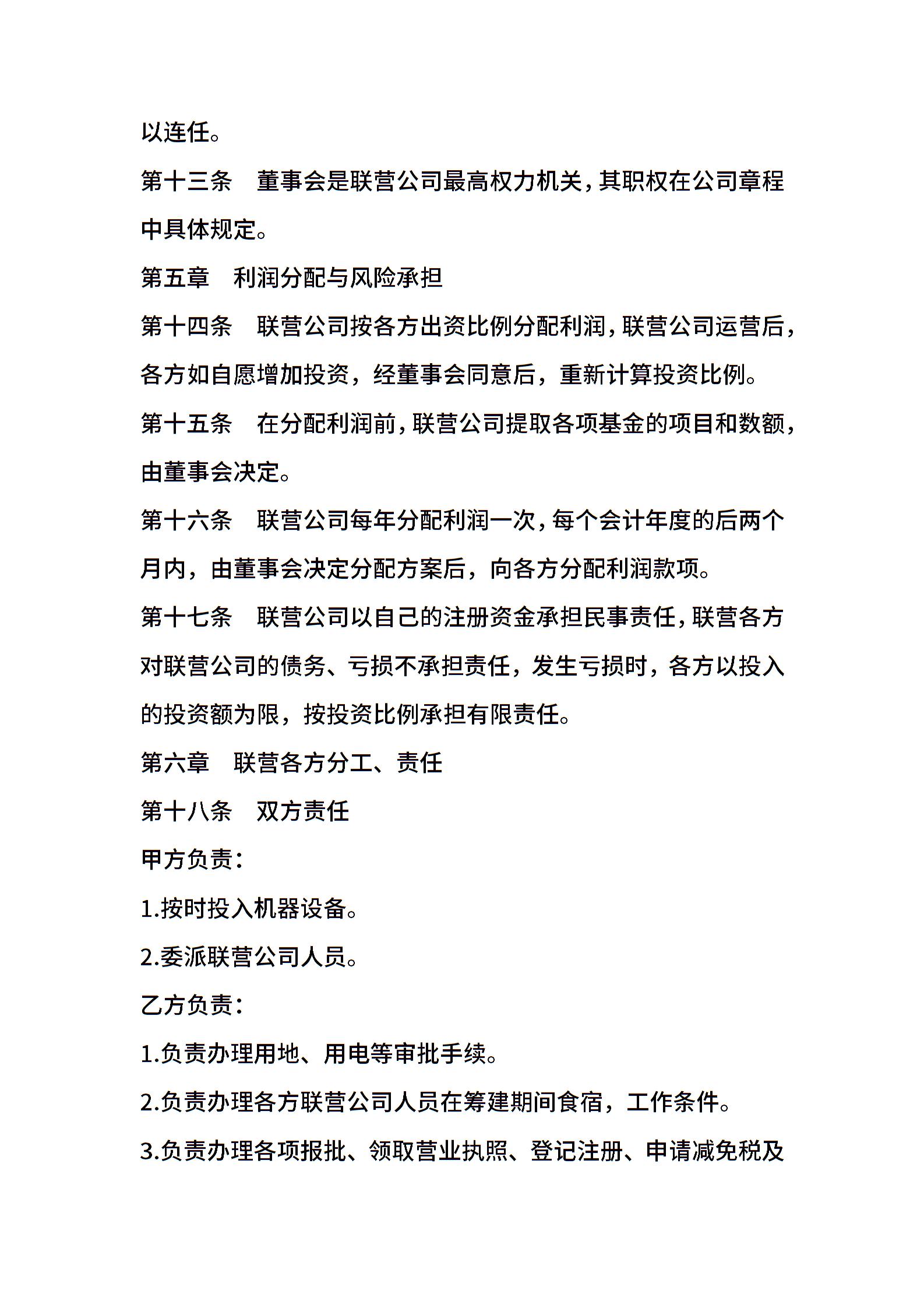 以连任。

第十三条　董事会是联营公司最高权力机关，其职权在公司章程中具体规定。

第五章　利润分配与风险承担

第十四条　联营公司按各方出资比例分配利润，联营公司运营后，各方如自愿增加投资，经董事会同意后，重新计算投资比例。

第十五条　在分配利润前，联营公司提取各项基金的项目和数额，由董事会决定。

第十六条　联营公司每年分配利润一次，每个会计年度的后两个月内，由董事会决定分配方案后，向各方分配利润款项。

第十七条　联营公司以自己的注册资金承担民事责任，联营各方对联营公司的债务、亏损不承担责任，发生亏损时，各方以投入的投资额为限，按投资比例承担有限责任。

第六章　联营各方分工、责任

第十八条　双方责任

甲方负责：

1.按时投入机器设备。

2.委派联营公司人员。

乙方负责：

1.负责办理用地、用电等审批手续。

2.负责办理各方联营公司人员在筹建期间食宿，工作条件。

3.负责办理各项报批、领取营业执照、登记注册、申请减免税及